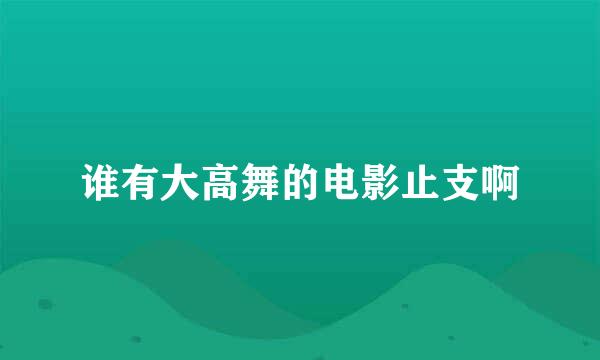 谁有大高舞的电影止支啊